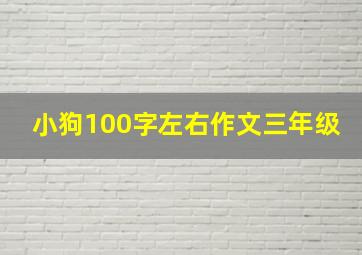 小狗100字左右作文三年级